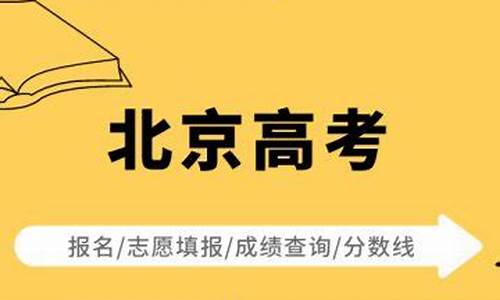 北京高考

报名/志愿填报/成绩查询/分数线